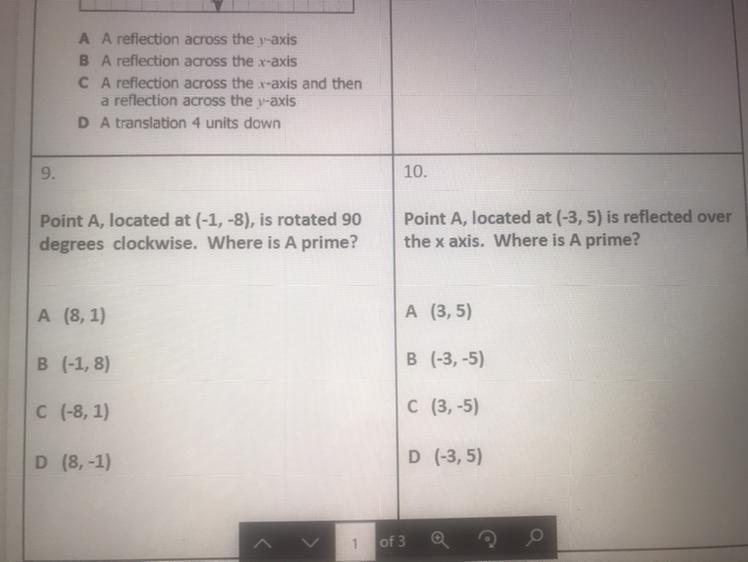 A A reflection across the $y$-axis
B A reflection across the $x$-axis
C A reflection across the $x$-axis and then a reflection across the $y$-axis
D A translation 4 units down

9.

Point A, located at (-1, -8), is rotated 90 degrees clockwise. Where is A prime?

A (8, 1)

B (-1, 8)

C (-8, 1)

D (8, -1)

10.

Point A, located at (-3, 5) is reflected over the x axis. Where is A prime?

A (3, 5)

B (-3, -5)

C (3, -5)

D (-3, 5)

1 of 3